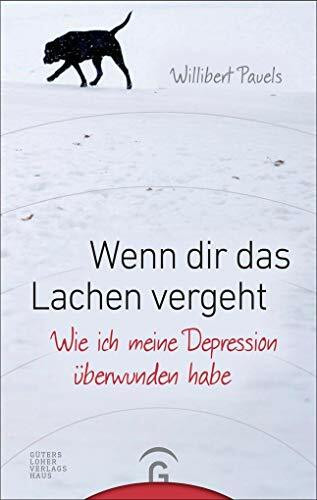 Willibert Pauels

Wenn dir das Lachen vergeht

Wie ich meine Depression überwunden habe

GÜTERS LOHER VERLAGS HAUS

G